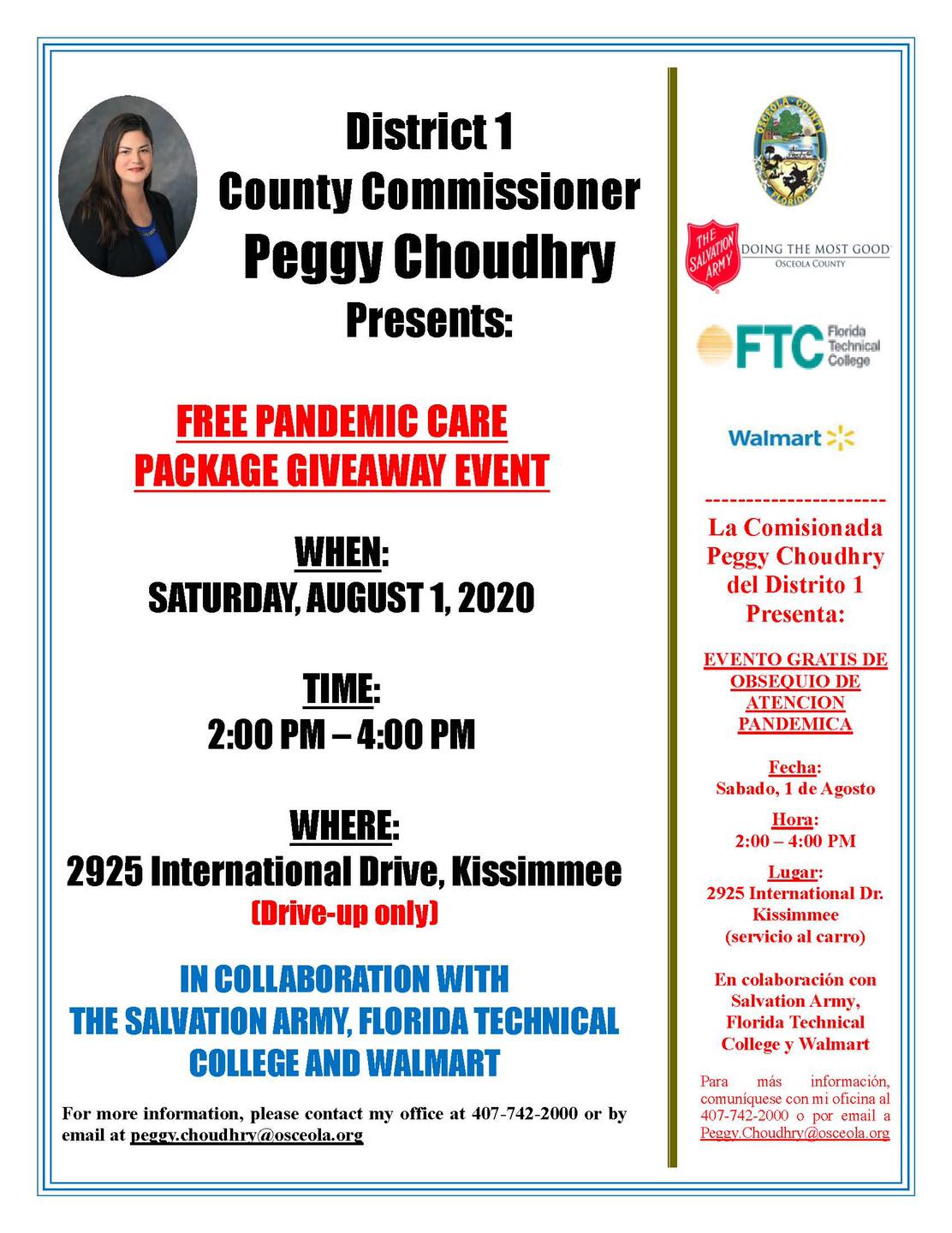 District 1
County Commissioner
Peggy Choudhry
Presents:

FREE PANDEMIC CARE
PACKAGE GIVEAWAY EVENT

WHEN:
SATURDAY, AUGUST 1, 2020

TIME:
2:00 PM – 4:00 PM

WHERE:
2925 International Drive, Kissimmee
(Drive-up only)

IN COLLABORATION WITH
THE SALVATION ARMY, FLORIDA TECHNICAL COLLEGE AND WALMART

For more information, please contact my office at 407-742-2000 or by email at peggy.choudhry@osceola.org

OSCEOLA COUNTY FLORIDA

THE SALVATION ARMY
DOING THE MOST GOOD
OSCEOLA COUNTY

FTC Florida Technical College

Walmart

----------------------
La Comisionada
Peggy Choudhry
del Distrito 1
Presenta:

EVENTO GRATIS DE OBSEQUIO DE ATENCION PANDEMICA

Fecha:
Sabado, 1 de Agosto

Hora:
2:00 – 4:00 PM

Lugar:
2925 International Dr.
Kissimmee
(servicio al carro)

En colaboración con Salvation Army, Florida Technical College y Walmart

Para más información, comuníquese con mi oficina al 407-742-2000 o por email a Peggy.Choudhry@osceola.org